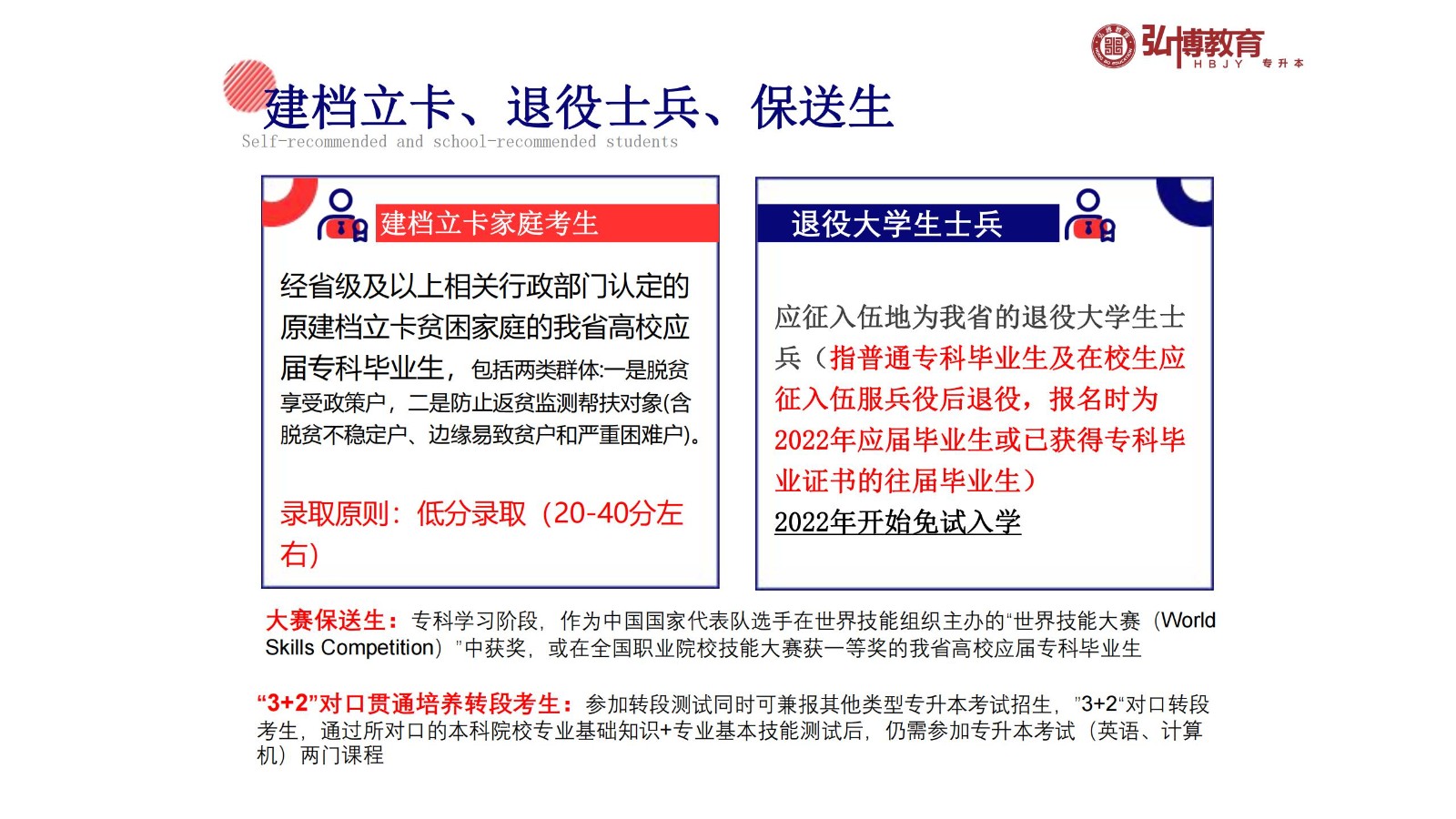 弘博教育
HBJY 专升本

建档立卡、退役士兵、保送生
Self-recommended and school-recommended students

建档立卡家庭考生

经省级及以上相关行政部门认定的原建档立卡贫困家庭的我省高校应届专科毕业生，包括两类群体:一是脱贫享受政策户，二是防止返贫监测帮扶对象(含脱贫不稳定户、边缘易致贫户和严重困难户)。

录取原则：低分录取（20-40分左右）

退役大学生士兵

应征入伍地为我省的退役大学生士兵（指普通专科毕业生及在校生应征入伍服兵役后退役，报名时为2022年应届毕业生或已获得专科毕业证书的往届毕业生）
2022年开始免试入学

大赛保送生：专科学习阶段，作为中国国家代表队选手在世界技能组织主办的“世界技能大赛（World Skills Competition）”中获奖，或在全国职业院校技能大赛获一等奖的我省高校应届专科毕业生

“3+2”对口贯通培养转段考生：参加转段测试同时可兼报其他类型专升本考试招生，”3+2“对口转段考生，通过所对口的本科院校专业基础知识+专业基本技能测试后，仍需参加专升本考试（英语、计算机）两门课程